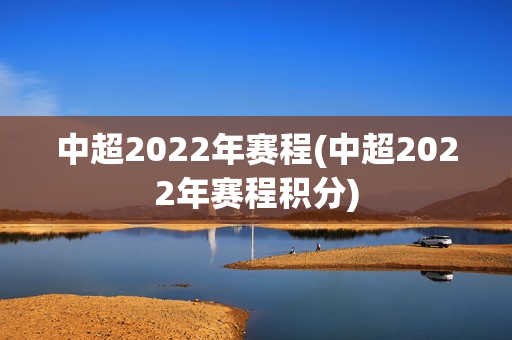 中超2022年赛程(中超2022年赛程积分)